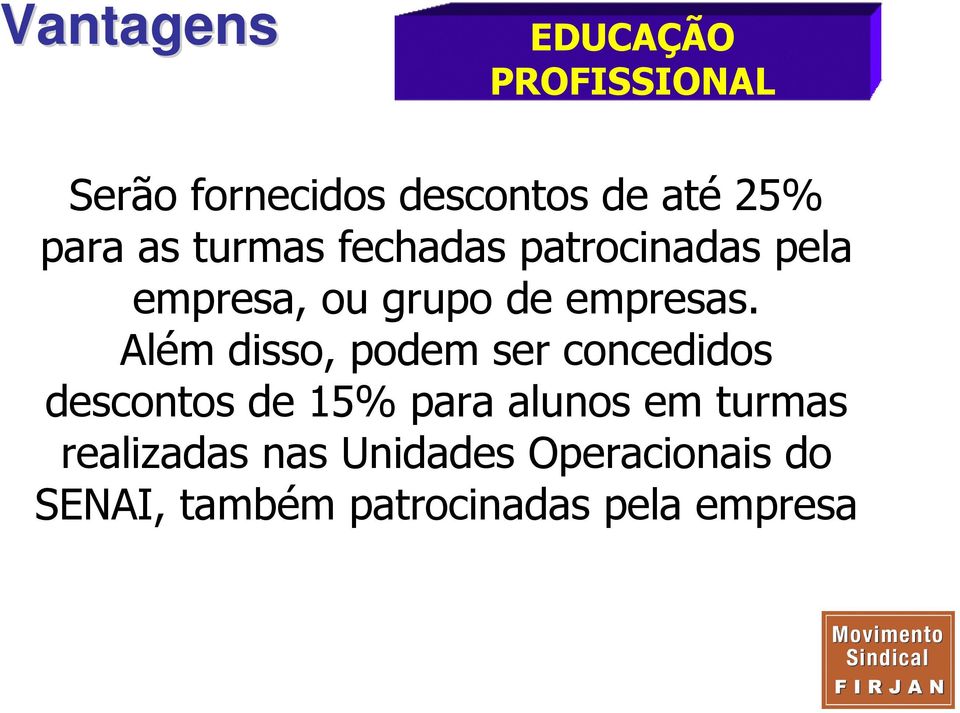 Vantagens

EDUCAÇÃO PROFISSIONAL

Serão fornecidos descontos de até 25% para as turmas fechadas patrocinadas pela empresa, ou grupo de empresas.
Além disso, podem ser concedidos descontos de 15% para alunos em turmas realizadas nas Unidades Operacionais do SENAI, também patrocinadas pela empresa

Movimento Sindical FIRJAN